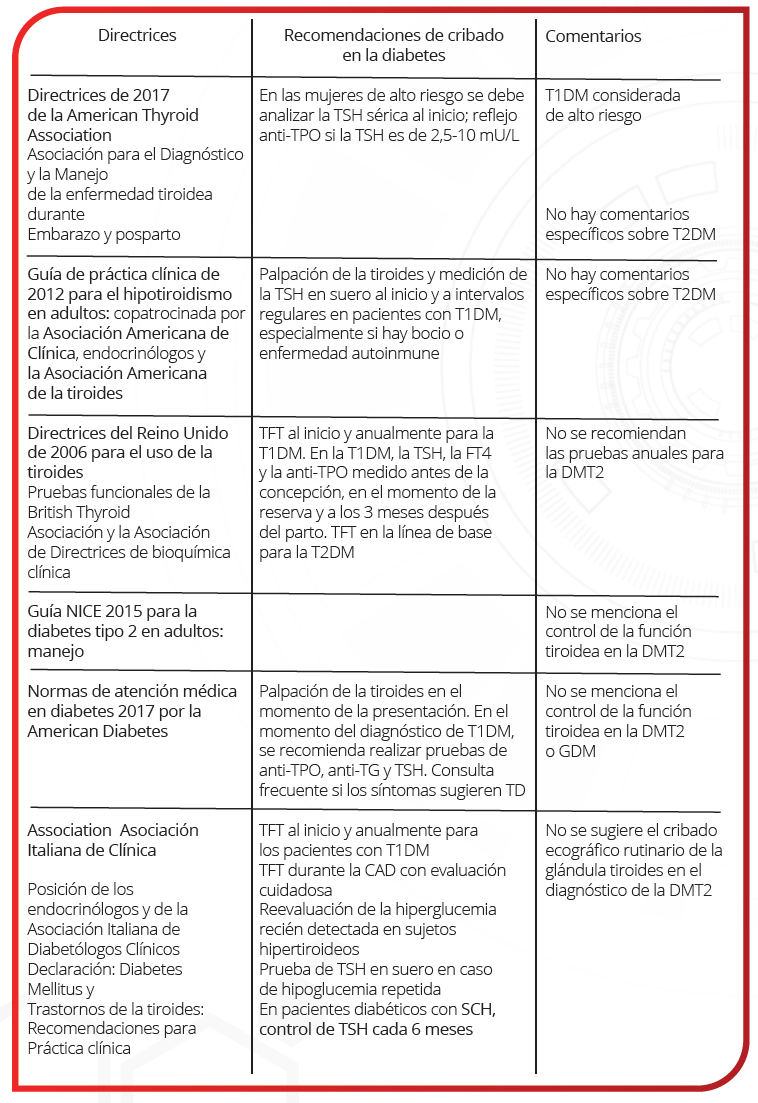 | Directrices | Recomendaciones de cribado en la diabetes | Comentarios |
|---|---|---|
| Directrices de 2017 de la American Thyroid Association Asociación para el Diagnóstico y la Manejo de la enfermedad tiroidea durante Embarazo y posparto | En las mujeres de alto riesgo se debe analizar la TSH sérica al inicio; reflejo anti-TPO si la TSH es de 2,5-10 mU/L | T1DM considerada de alto riesgo No hay comentarios específicos sobre T2DM |
| Guía de práctica clínica de 2012 para el hipotiroidismo en adultos: copatrocinada por la Asociación Americana de Clínica, endocrinólogos y la Asociación Americana de la tiroides | Palpación de la tiroides y medición de la TSH en suero al inicio y a intervalos regulares en pacientes con T1DM, especialmente si hay bocio o enfermedad autoinmune | No hay comentarios específicos sobre T2DM |
| Directrices del Reino Unido de 2006 para el uso de la tiroides Pruebas funcionales de la British Thyroid Asociación y la Asociación de Directrices de bioquímica clínica | TFT al inicio y anualmente para la T1DM. En la T1DM, la TSH, la FT4 y la anti-TPO medido antes de la concepción, en el momento de la reserva y a los 3 meses después del parto. TFT en la línea de base para la T2DM | No se recomiendan las pruebas anuales para la DMT2 |
| Guía NICE 2015 para la diabetes tipo 2 en adultos: manejo | | No se menciona el control de la función tiroidea en la DMT2 |
| Normas de atención médica en diabetes 2017 por la American Diabetes | Palpación de la tiroides en el momento de la presentación. En el momento del diagnóstico de T1DM, se recomienda realizar pruebas de anti-TPO, anti-TG y TSH. Consulta frecuente si los síntomas sugieren TD | No se menciona el control de la función tiroidea en la DMT2 o GDM |
| Association Asociación Italiana de Clínica Posición de los endocrinólogos y de la Asociación Italiana de Diabetólogos Clínicos Declaración: Diabetes Mellitus y Trastornos de la tiroides: Recomendaciones para Práctica clínica | TFT al inicio y anualmente para los pacientes con T1DM TFT durante la CAD con evaluación cuidadosa Reevaluación de la hiperglucemia recién detectada en sujetos hipertiroideos Prueba de TSH en suero en caso de hipoglucemia repetida En pacientes diabéticos con SCH, control de TSH cada 6 meses | No se sugiere el cribado ecográfico rutinario de la glándula tiroides en el diagnóstico de la DMT2 |